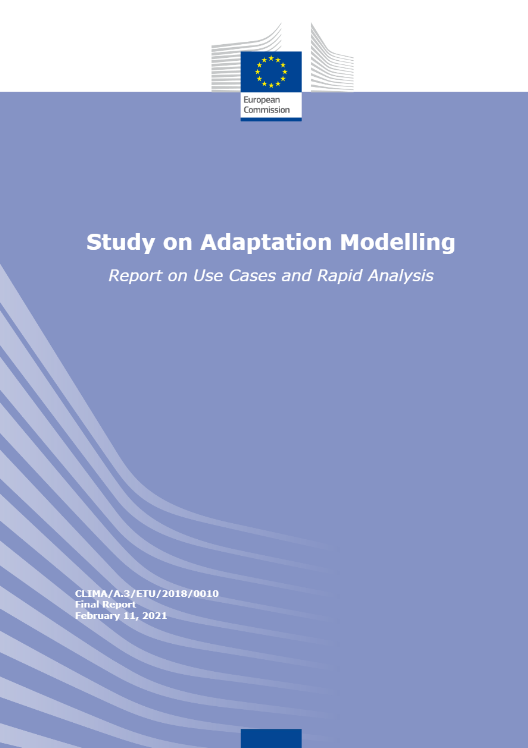 European Commission

Study on Adaptation Modelling

Report on Use Cases and Rapid Analysis

CLIMA/A.3/ETU/2018/0010
Final Report
February 11, 2021